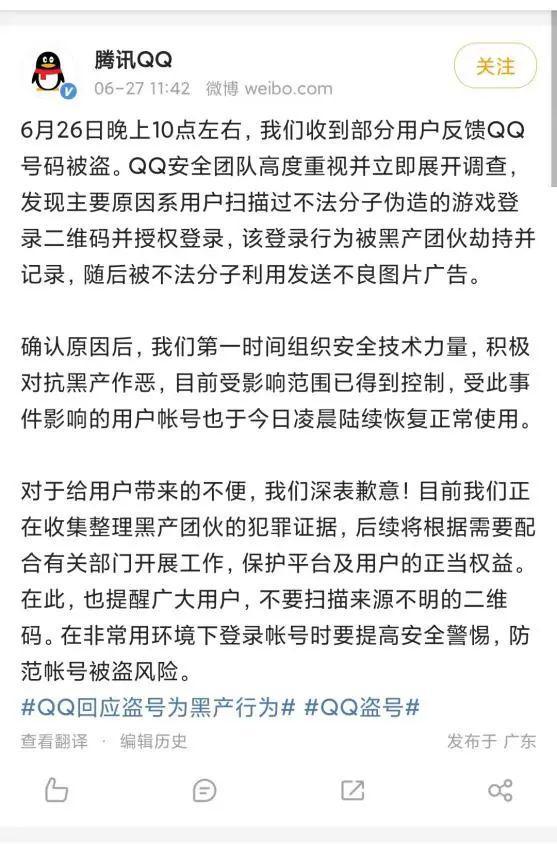 腾讯QQ
06-27 11:42 微博 weibo.com
关注

6月26日晚上10点左右，我们收到部分用户反馈QQ号码被盗。QQ安全团队高度重视并立即展开调查，发现主要原因系用户扫描过不法分子伪造的游戏登录二维码并授权登录，该登录行为被黑产团伙劫持并记录，随后被不法分子利用发送不良图片广告。

确认原因后，我们第一时间组织安全技术力量，积极对抗黑产作恶，目前受影响范围已得到控制，受此事件影响的用户帐号也于今日凌晨陆续恢复正常使用。

对于给用户带来的不便，我们深表歉意！目前我们正在收集整理黑产团伙的犯罪证据，后续将根据需要配合有关部门开展工作，保护平台及用户的正当权益。在此，也提醒广大用户，不要扫描来源不明的二维码。在非常用环境下登录帐号时要提高安全警惕，防范帐号被盗风险。
#QQ回应盗号为黑产行为# #QQ盗号#

查看翻译 · 编辑历史
发布于 广东